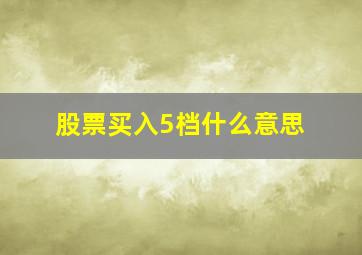 股票买入5档什么意思